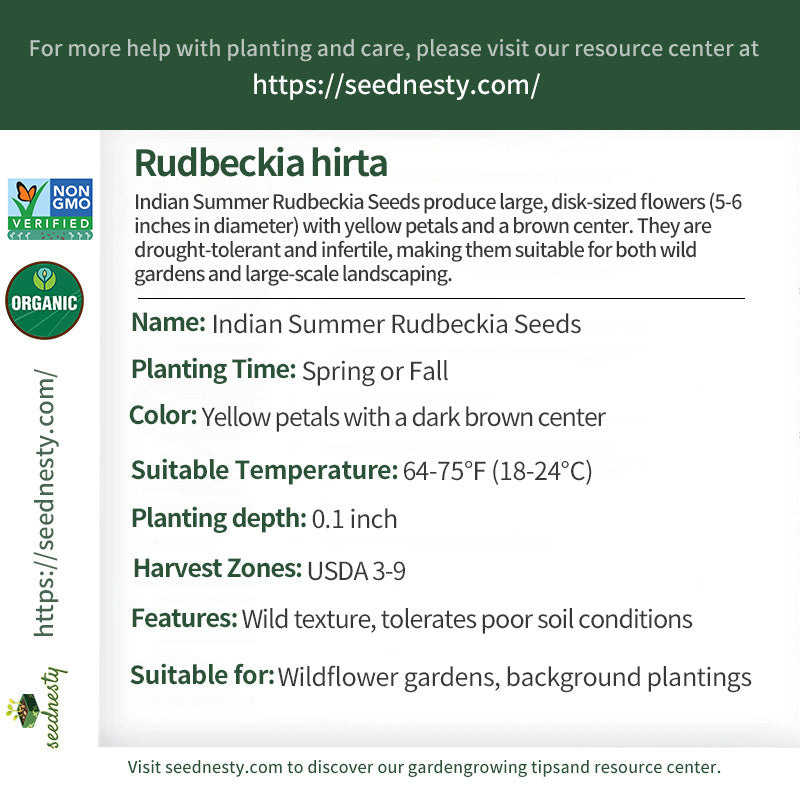 For more help with planting and care, please visit our resource center at
https://seednesty.com/

NON GMO VERIFIED

ORGANIC

https://seednesty.com/

seednesty

Rudbeckia hirta

Indian Summer Rudbeckia Seeds produce large, disk-sized flowers (5-6 inches in diameter) with yellow petals and a brown center. They are drought-tolerant and infertile, making them suitable for both wild gardens and large-scale landscaping.

Name: Indian Summer Rudbeckia Seeds

Planting Time: Spring or Fall

Color: Yellow petals with a dark brown center

Suitable Temperature: 64-75°F (18-24°C)

Planting depth: 0.1 inch

Harvest Zones: USDA 3-9

Features: Wild texture, tolerates poor soil conditions

Suitable for: Wildflower gardens, background plantings

Visit seednesty.com to discover our gardengrowing tipsand resource center.